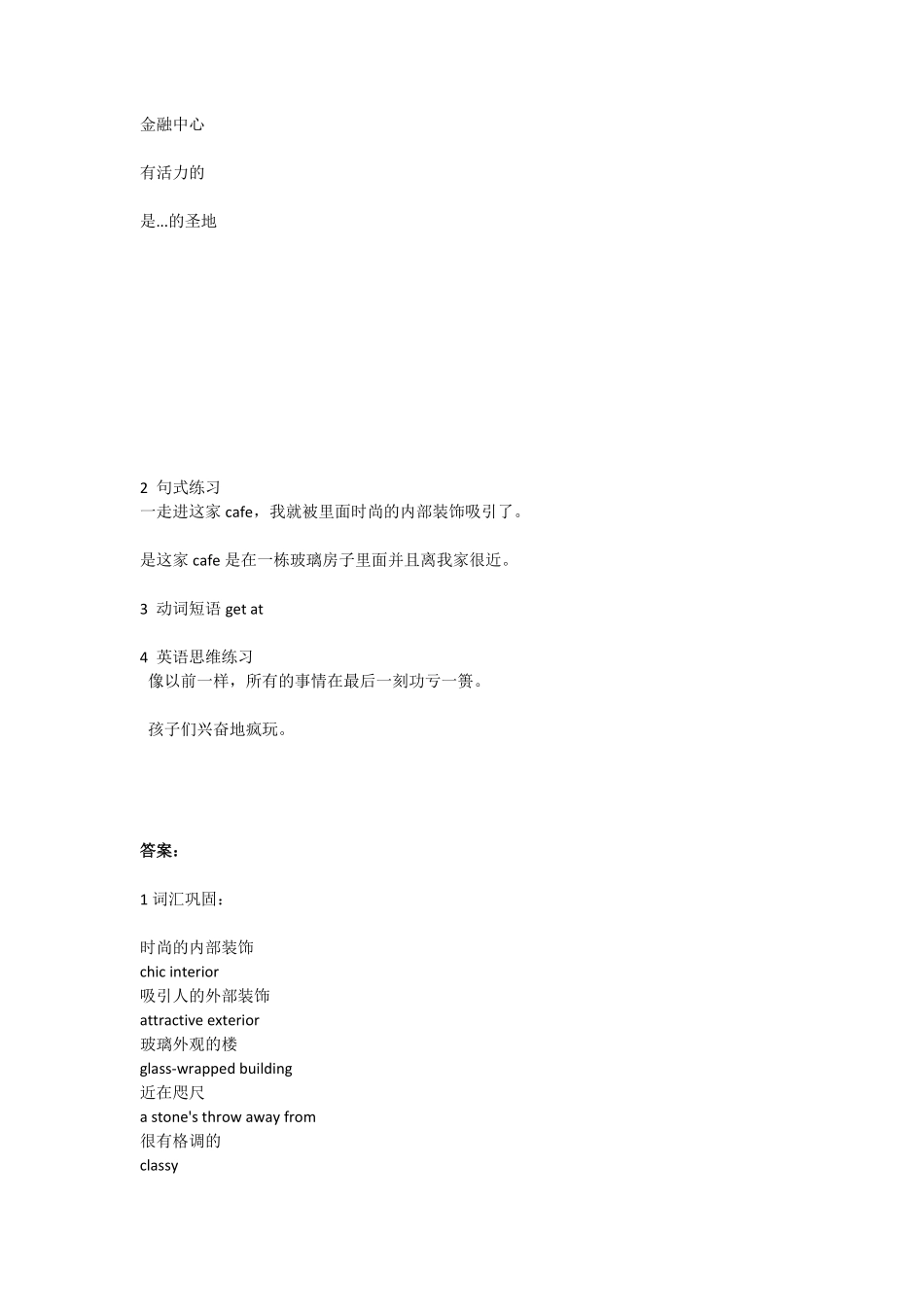 金融中心

有活力的

是...的圣地

2 句式练习
一走进这家 cafe，我就被里面时尚的内部装饰吸引了。

是这家 cafe 是在一栋玻璃房子里面并且离我家很近。

3 动词短语 get at

4 英语思维练习
像以前一样，所有的事情在最后一刻功亏一篑。

孩子们兴奋地疯玩。

答案：

1 词汇巩固：

时尚的内部装饰
chic interior
吸引人的外部装饰
attractive exterior
玻璃外观的楼
glass-wrapped building
近在咫尺
a stone's throw away from
很有格调的
classy